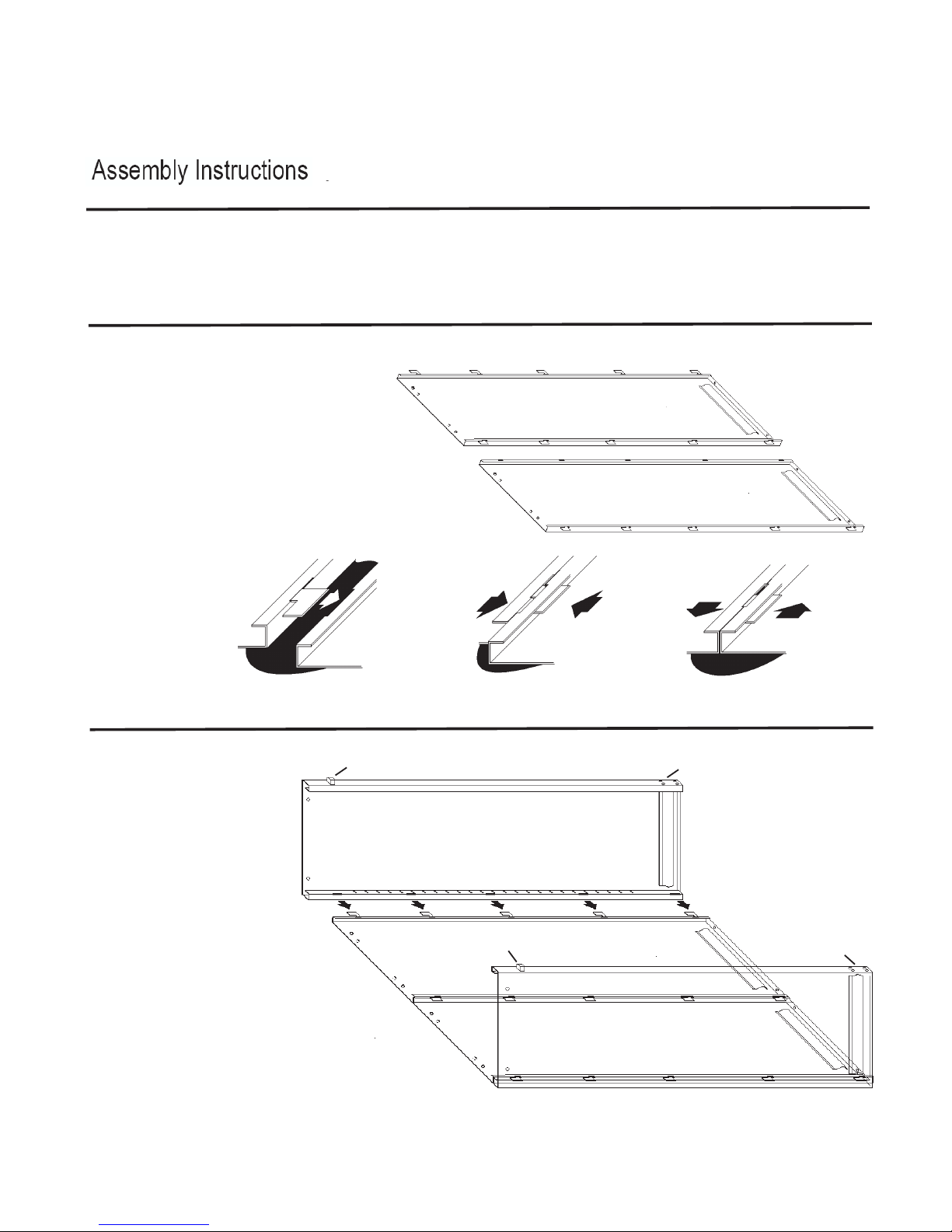 Assembly Instructions